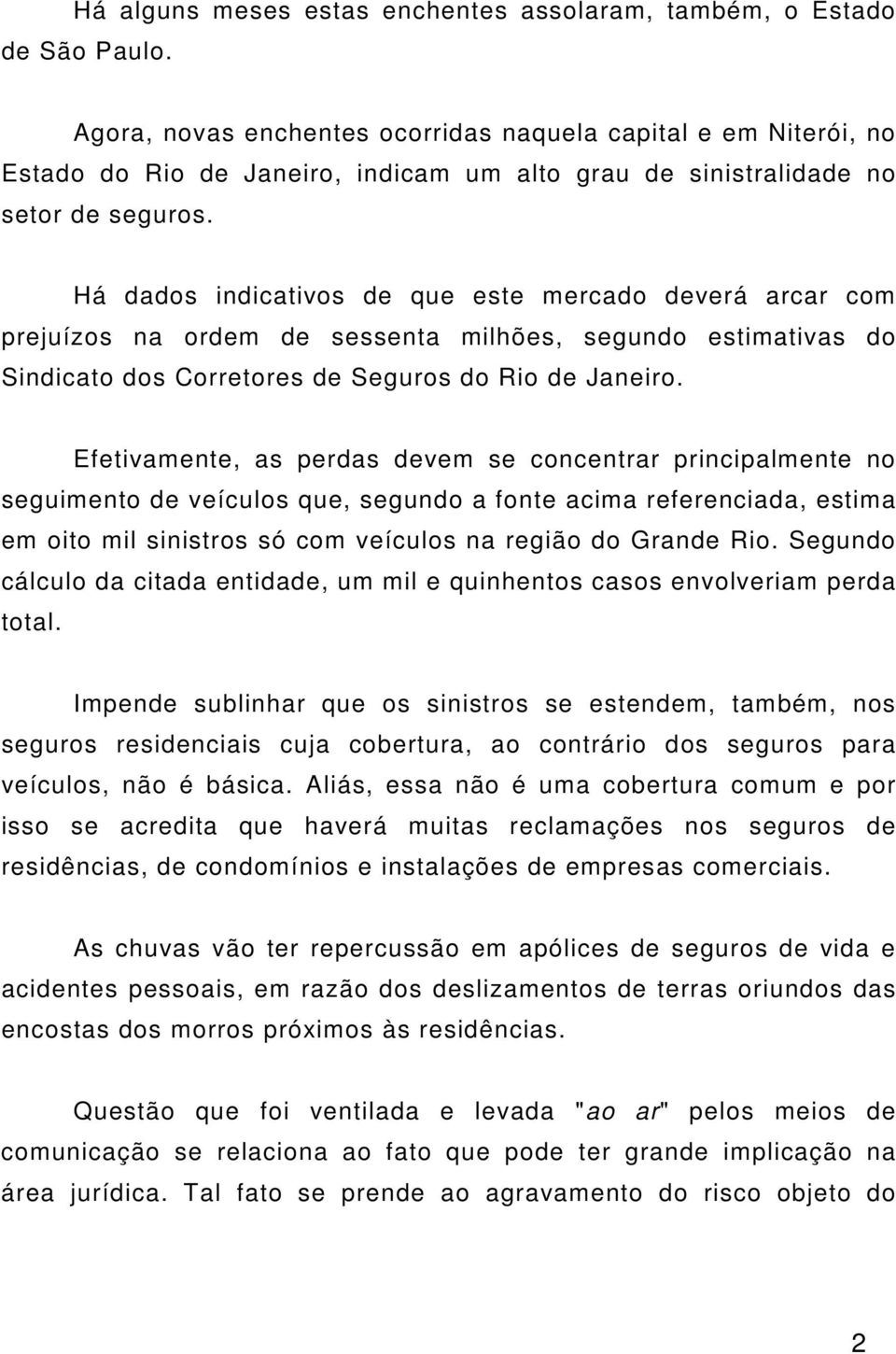 Há alguns meses estas enchentes assolaram, também, o Estado de São Paulo.

Agora, novas enchentes ocorridas naquela capital e em Niterói, no Estado do Rio de Janeiro, indicam um alto grau de sinistralidade no setor de seguros.

Há dados indicativos de que este mercado deverá arcar com prejuízos na ordem de sessenta milhões, segundo estimativas do Sindicato dos Corretores de Seguros do Rio de Janeiro.

Efetivamente, as perdas devem se concentrar principalmente no seguimento de veículos que, segundo a fonte acima referenciada, estima em oito mil sinistros só com veículos na região do Grande Rio. Segundo cálculo da citada entidade, um mil e quinhentos casos envolveriam perda total.

Impende sublinhar que os sinistros se estendem, também, nos seguros residenciais cuja cobertura, ao contrário dos seguros para veículos, não é básica. Aliás, essa não é uma cobertura comum e por isso se acredita que haverá muitas reclamações nos seguros de residências, de condomínios e instalações de empresas comerciais.

As chuvas vão ter repercussão em apólices de seguros de vida e acidentes pessoais, em razão dos deslizamentos de terras oriundos das encostas dos morros próximos às residências.

Questão que foi ventilada e levada "ao ar" pelos meios de comunicação se relaciona ao fato que pode ter grande implicação na área jurídica. Tal fato se prende ao agravamento do risco objeto do

2